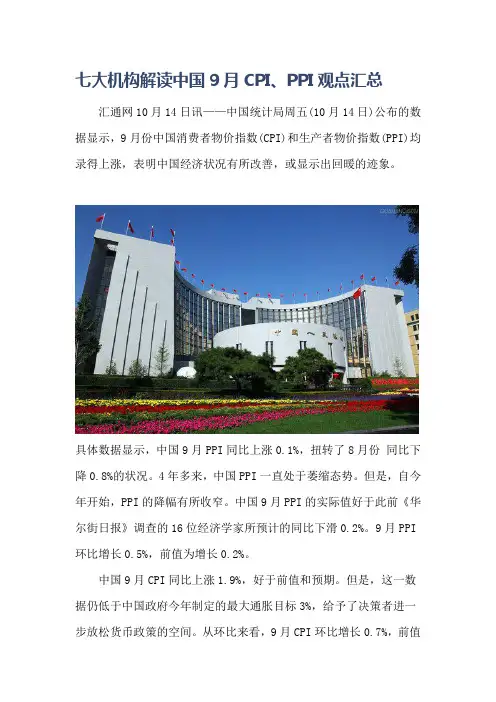 七大机构解读中国9月CPI、PPI观点汇总

汇通网10月14日讯——中国统计局周五(10月14日)公布的数据显示，9月份中国消费者物价指数(CPI)和生产者物价指数(PPI)均录得上涨，表明中国经济状况有所改善，或显示出回暖的迹象。

具体数据显示，中国9月PPI同比上涨0.1%，扭转了8月份 同比下降0.8%的状况。4年多来，中国PPI一直处于萎缩态势。但是，自今年开始，PPI的降幅有所收窄。中国9月PPI的实际值好于此前《华尔街日报》调查的16位经济学家所预计的同比下滑0.2%。9月PPI环比增长0.5%，前值为增长0.2%。

中国9月CPI同比上涨1.9%，好于前值和预期。但是，这一数据仍低于中国政府今年制定的最大通胀目标3%，给予了决策者进一步放松货币政策的空间。从环比来看，9月CPI环比增长0.7%，前值